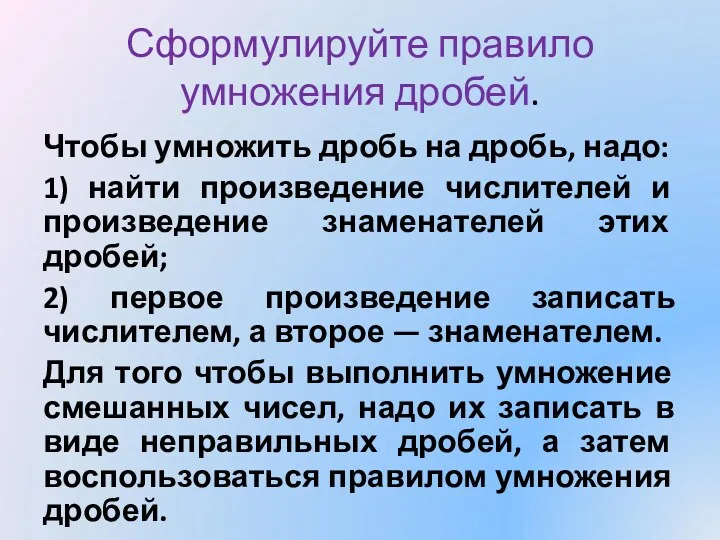 Сформулируйте правило умножения дробей.

Чтобы умножить дробь на дробь, надо:

1) найти произведение числителей и произведение знаменателей этих дробей;

2) первое произведение записать числителем, а второе — знаменателем.

Для того чтобы выполнить умножение смешанных чисел, надо их записать в виде неправильных дробей, а затем воспользоваться правилом умножения дробей.